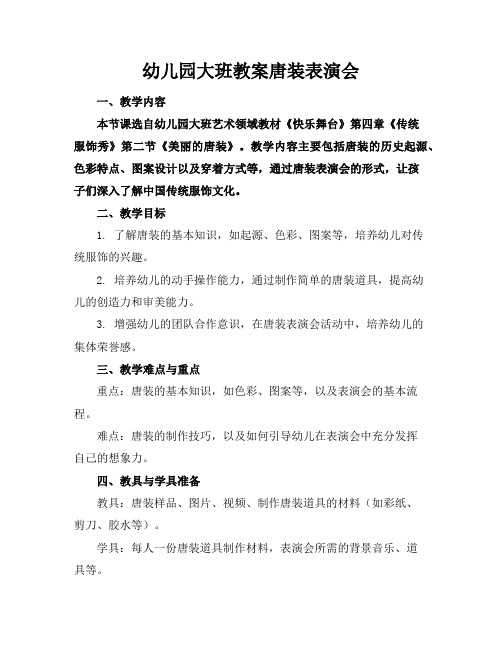 幼儿园大班教案唐装表演会

一、教学内容

本节课选自幼儿园大班艺术领域教材《快乐舞台》第四章《传统服饰秀》第二节《美丽的唐装》。教学内容主要包括唐装的历史起源、色彩特点、图案设计以及穿着方式等，通过唐装表演会的形式，让孩子们深入了解中国传统服饰文化。

二、教学目标

1. 了解唐装的基本知识，如起源、色彩、图案等，培养幼儿对传统服饰的兴趣。

2. 培养幼儿的动手操作能力，通过制作简单的唐装道具，提高幼儿的创造力和审美能力。

3. 增强幼儿的团队合作意识，在唐装表演会活动中，培养幼儿的集体荣誉感。

三、教学难点与重点

重点：唐装的基本知识，如色彩、图案等，以及表演会的基本流程。

难点：唐装的制作技巧，以及如何引导幼儿在表演会中充分发挥自己的想象力。

四、教具与学具准备

教具：唐装样品、图片、视频、制作唐装道具的材料（如彩纸、剪刀、胶水等）。

学具：每人一份唐装道具制作材料，表演会所需的背景音乐、道具等。